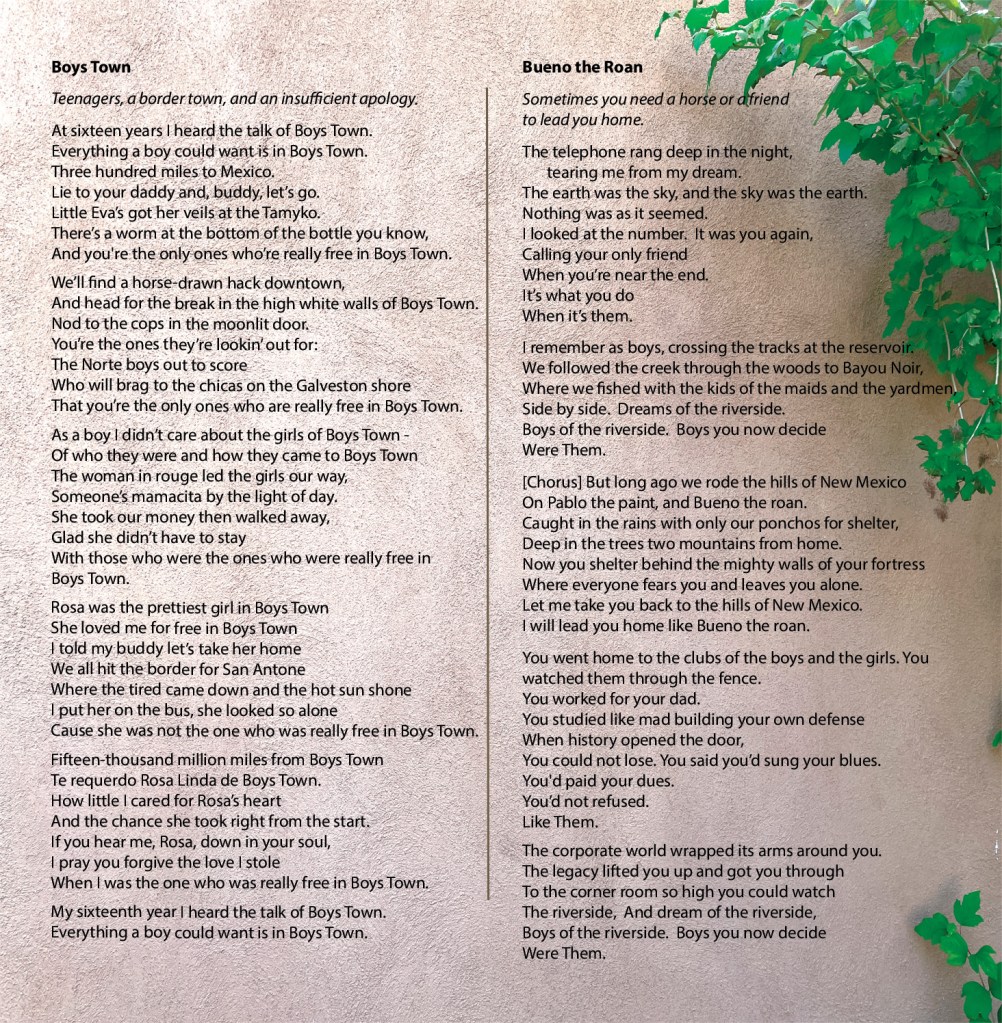 **Boys Town**

*Teenagers, a border town, and an insufficient apology.*

At sixteen years I heard the talk of Boys Town.
Everything a boy could want is in Boys Town.
Three hundred miles to Mexico.
Lie to your daddy and, buddy, let's go.
Little Eva's got her veils at the Tamyko.
There's a worm at the bottom of the bottle you know,
And you're the only ones who're really free in Boys Town.

We'll find a horse-drawn hack downtown,
And head for the break in the high white walls of Boys Town.
Nod to the cops in the moonlit door.
You're the ones they're lookin' out for:
The Norte boys out to score
Who will brag to the chicas on the Galveston shore
That you're the only ones who are really free in Boys Town.

As a boy I didn't care about the girls of Boys Town -
Of who they were and how they came to Boys Town
The woman in rouge led the girls our way,
Someone's mamacita by the light of day.
She took our money then walked away,
Glad she didn't have to stay
With those who were the ones who were really free in Boys Town.

Rosa was the prettiest girl in Boys Town
She loved me for free in Boys Town
I told my buddy let's take her home
We all hit the border for San Antone
Where the tired came down and the hot sun shone
I put her on the bus, she looked so alone
Cause she was not the one who was really free in Boys Town.

Fifteen-thousand million miles from Boys Town
Te requerdo Rosa Linda de Boys Town.
How little I cared for Rosa's heart
And the chance she took right from the start.
If you hear me, Rosa, down in your soul,
I pray you forgive the love I stole
When I was the one who was really free in Boys Town.

My sixteenth year I heard the talk of Boys Town.
Everything a boy could want is in Boys Town.

**Bueno the Roan**

*Sometimes you need a horse or a friend to lead you home.*

The telephone rang deep in the night,
tearing me from my dream.
The earth was the sky, and the sky was the earth.
Nothing was as it seemed.
I looked at the number. It was you again,
Calling your only friend
When you're near the end.
It's what you do
When it's them.

I remember as boys, crossing the tracks at the reservoir.
We followed the creek through the woods to Bayou Noir,
Where we fished with the kids of the maids and the yardmen.
Side by side. Dreams of the riverside.
Boys of the riverside. Boys you now decide
Were Them.

[Chorus] But long ago we rode the hills of New Mexico
On Pablo the paint, and Bueno the roan.
Caught in the rains with only our ponchos for shelter,
Deep in the trees two mountains from home.
Now you shelter behind the mighty walls of your fortress
Where everyone fears you and leaves you alone.
Let me take you back to the hills of New Mexico.
I will lead you home like Bueno the roan.

You went home to the clubs of the boys and the girls. You watched them through the fence.
You worked for your dad.
You studied like mad building your own defense
When history opened the door,
You could not lose. You said you'd sung your blues.
You'd paid your dues.
You'd not refused.
Like Them.

The corporate world wrapped its arms around you.
The legacy lifted you up and got you through
To the corner room so high you could watch
The riverside, And dream of the riverside,
Boys of the riverside. Boys you now decide
Were Them.